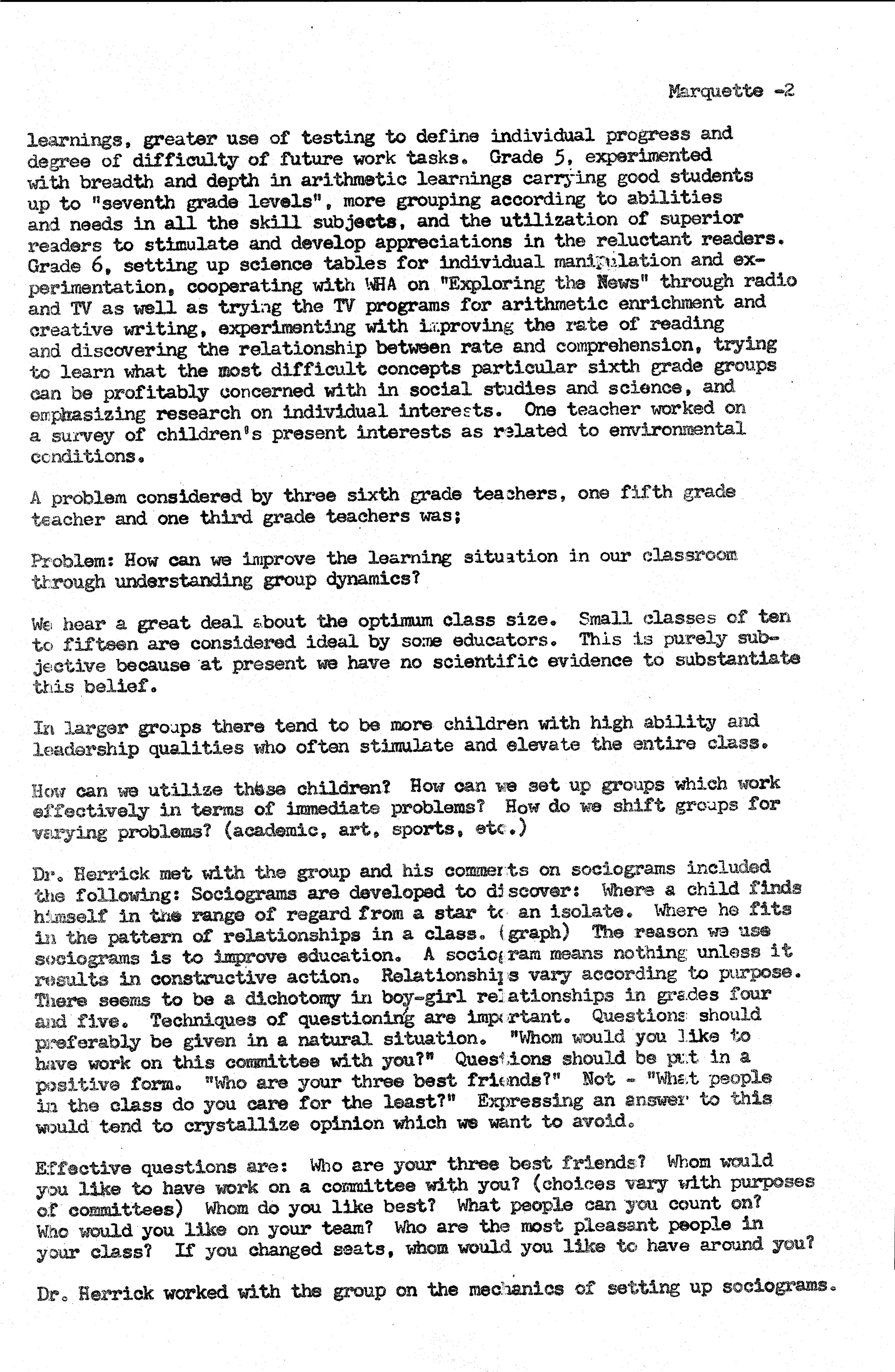 Marquette -2

learnings, greater use of testing to define individual progress and degree of difficulty of future work tasks. Grade 5, experimented with breadth and depth in arithmetic learnings carrying good students up to "seventh grade levels", more grouping according to abilities and needs in all the skill subjects, and the utilization of superior readers to stimulate and develop appreciations in the reluctant readers. Grade 6, setting up science tables for individual manipulation and experimentation, cooperating with WHA on "Exploring the News" through radio and TV as well as trying the TV programs for arithmetic enrichment and creative writing, experimenting with improving the rate of reading and discovering the relationship between rate and comprehension, trying to learn what the most difficult concepts particular sixth grade groups can be profitably concerned with in social studies and science, and emphasizing research on individual interests. One teacher worked on a survey of children's present interests as related to environmental conditions.

A problem considered by three sixth grade teachers, one fifth grade teacher and one third grade teachers was;

Problem: How can we improve the learning situation in our classroom through understanding group dynamics?

We hear a great deal about the optimum class size. Small classes of ten to fifteen are considered ideal by some educators. This is purely subjective because at present we have no scientific evidence to substantiate this belief.

In larger groups there tend to be more children with high ability and leadership qualities who often stimulate and elevate the entire class.

How can we utilize these children? How can we set up groups which work effectively in terms of immediate problems? How do we shift groups for varying problems? (academic, art, sports, etc.)

Dr. Herrick met with the group and his comments on sociograms included the following: Sociograms are developed to discover: Where a child finds himself in the range of regard from a star to an isolate. Where he fits in the pattern of relationships in a class. (graph) The reason we use sociograms is to improve education. A sociogram means nothing unless it results in constructive action. Relationships vary according to purpose. There seems to be a dichotomy in boy-girl relationships in grades four and five. Techniques of questioning are important. Questions should preferably be given in a natural situation. "Whom would you like to have work on this committee with you?" Questions should be put in a positive form. "Who are your three best friends?" Not - "What people in the class do you care for the least?" Expressing an answer to this would tend to crystallize opinion which we want to avoid.

Effective questions are: Who are your three best friends? Whom would you like to have work on a committee with you? (choices vary with purposes of committees) Whom do you like best? What people can you count on? Who would you like on your team? Who are the most pleasant people in your class? If you changed seats, whom would you like to have around you?

Dr. Herrick worked with the group on the mechanics of setting up sociograms.